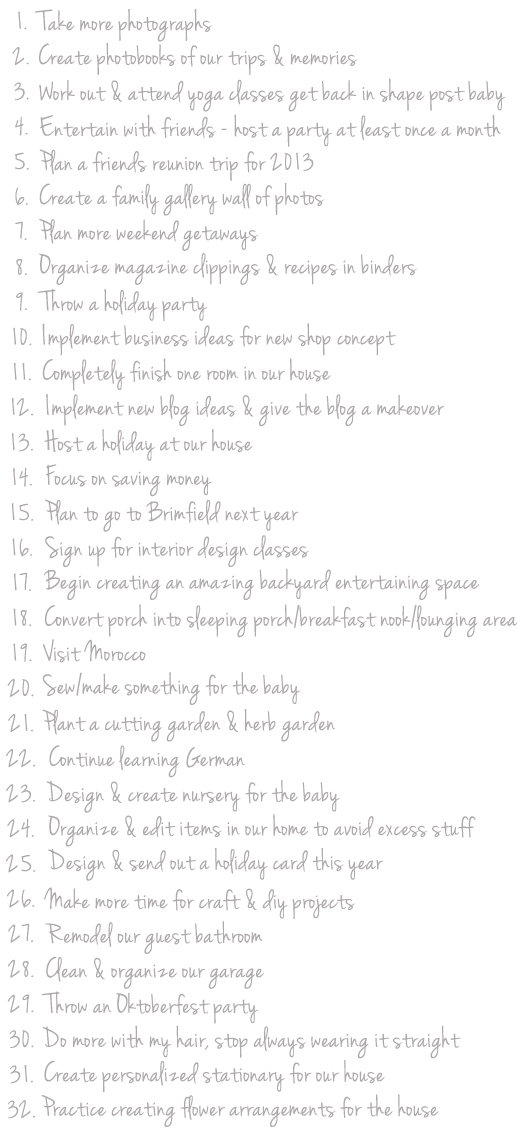 1. Take more photographs
2. Create photobooks of our trips & memories
3. Work out & attend yoga classes get back in shape post baby
4. Entertain with friends - host a party at least once a month
5. Plan a friends reunion trip for 2013
6. Create a family gallery wall of photos
7. Plan more weekend getaways
8. Organize magazine clippings & recipes in binders
9. Throw a holiday party
10. Implement business ideas for new shop concept
11. Completely finish one room in our house
12. Implement new blog ideas & give the blog a makeover
13. Host a holiday at our house
14. Focus on saving money
15. Plan to go to Brimfield next year
16. Sign up for interior design classes
17. Begin creating an amazing backyard entertaining space
18. Convert porch into sleeping porch/breakfast nook/lounging area
19. Visit Morocco
20. Sew/make something for the baby
21. Plant a cutting garden & herb garden
22. Continue learning German
23. Design & create nursery for the baby
24. Organize & edit items in our home to avoid excess stuff
25. Design & send out a holiday card this year
26. Make more time for craft & diy projects
27. Remodel our guest bathroom
28. Clean & organize our garage
29. Throw an Oktoberfest party
30. Do more with my hair, stop always wearing it straight
31. Create personalized stationary for our house
32. Practice creating flower arrangements for the house